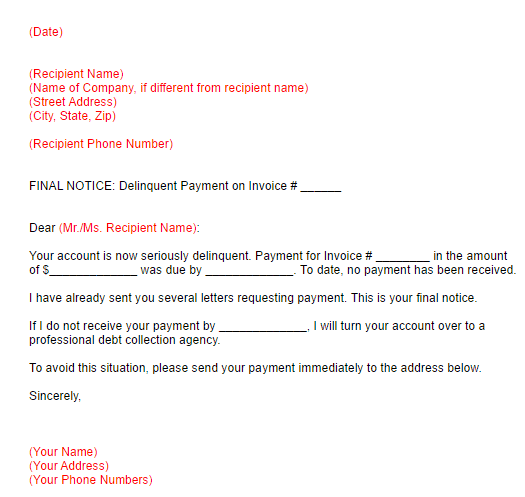 (Date)

(Recipient Name)
(Name of Company, if different from recipient name)
(Street Address)
(City, State, Zip)

(Recipient Phone Number)

FINAL NOTICE: Delinquent Payment on Invoice # ______

Dear (Mr./Ms. Recipient Name):

Your account is now seriously delinquent. Payment for Invoice # ________ in the amount of $_____________ was due by _____________. To date, no payment has been received.

I have already sent you several letters requesting payment. This is your final notice.

If I do not receive your payment by _____________, I will turn your account over to a professional debt collection agency.

To avoid this situation, please send your payment immediately to the address below.

Sincerely,

(Your Name)
(Your Address)
(Your Phone Numbers)